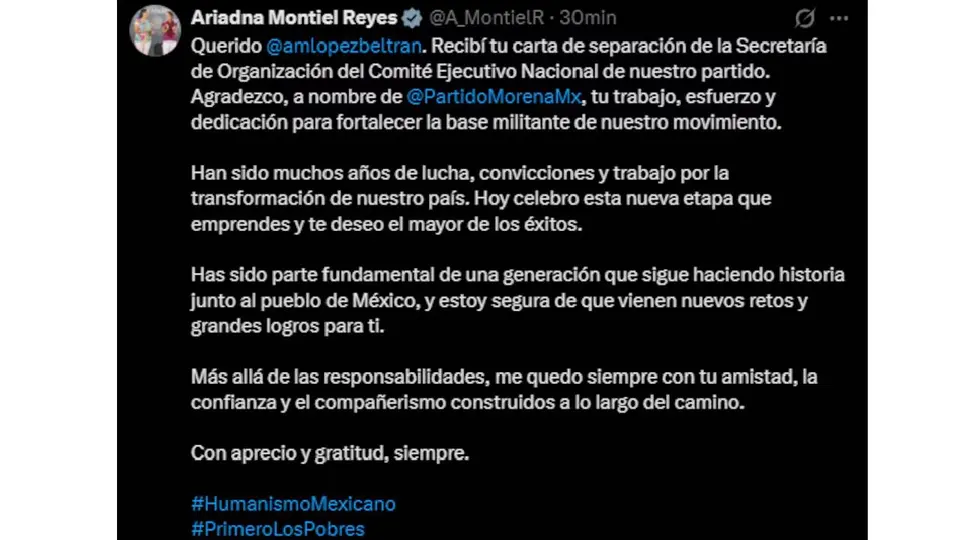 Ariadna Montiel Reyes @A_MontielR · 30min

Querido @amlopezbeltran. Recibí tu carta de separación de la Secretaría de Organización del Comité Ejecutivo Nacional de nuestro partido. Agradezco, a nombre de @PartidoMorenaMx, tu trabajo, esfuerzo y dedicación para fortalecer la base militante de nuestro movimiento.

Han sido muchos años de lucha, convicciones y trabajo por la transformación de nuestro país. Hoy celebro esta nueva etapa que emprendes y te deseo el mayor de los éxitos.

Has sido parte fundamental de una generación que sigue haciendo historia junto al pueblo de México, y estoy segura de que vienen nuevos retos y grandes logros para ti.

Más allá de las responsabilidades, me quedo siempre con tu amistad, la confianza y el compañerismo construidos a lo largo del camino.

Con aprecio y gratitud, siempre.

#HumanismoMexicano
#PrimeroLosPobres